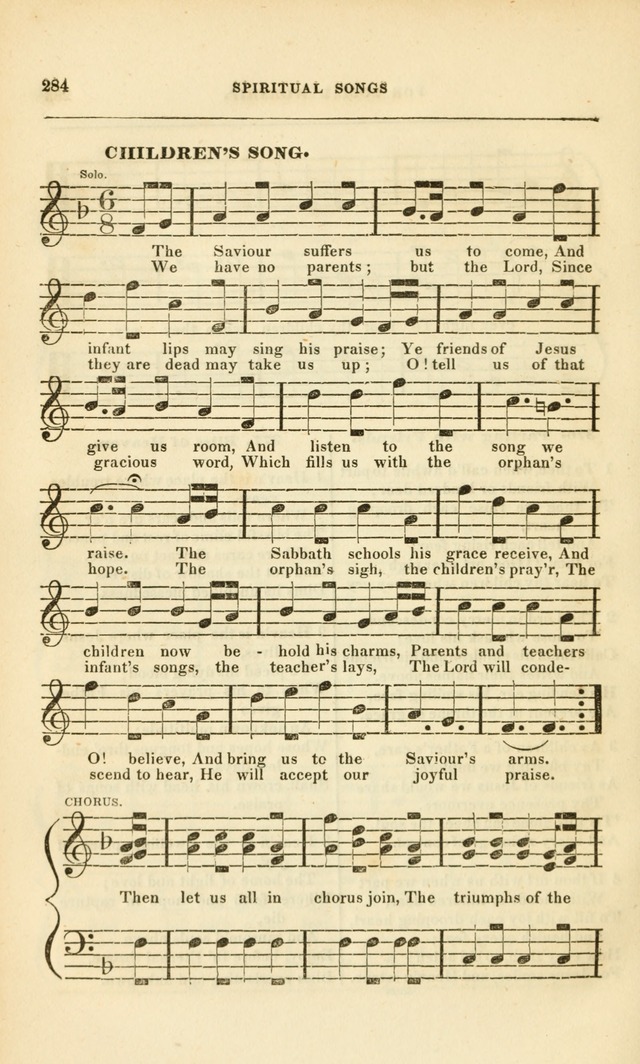 284 SPIRITUAL SONGS

CHILDREN'S SONG.

Solo.

The Saviour suffers us to come, And
We have no parents; but the Lord, Since

infant lips may sing his praise; Ye friends of Jesus
they are dead may take us up; O! tell us of that

give us room, And listen to the song we
gracious word, Which fills us with the orphan's

raise. The Sabbath schools his grace receive, And
hope. The orphan's sigh, the children's pray'r, The

children now be - hold his charms, Parents and teachers
infant's songs, the teacher's lays, The Lord will conde-

O! believe, And bring us to the Saviour's arms.
scend to hear, He will accept our joyful praise.

CHORUS.

Then let us all in chorus join, The triumphs of the